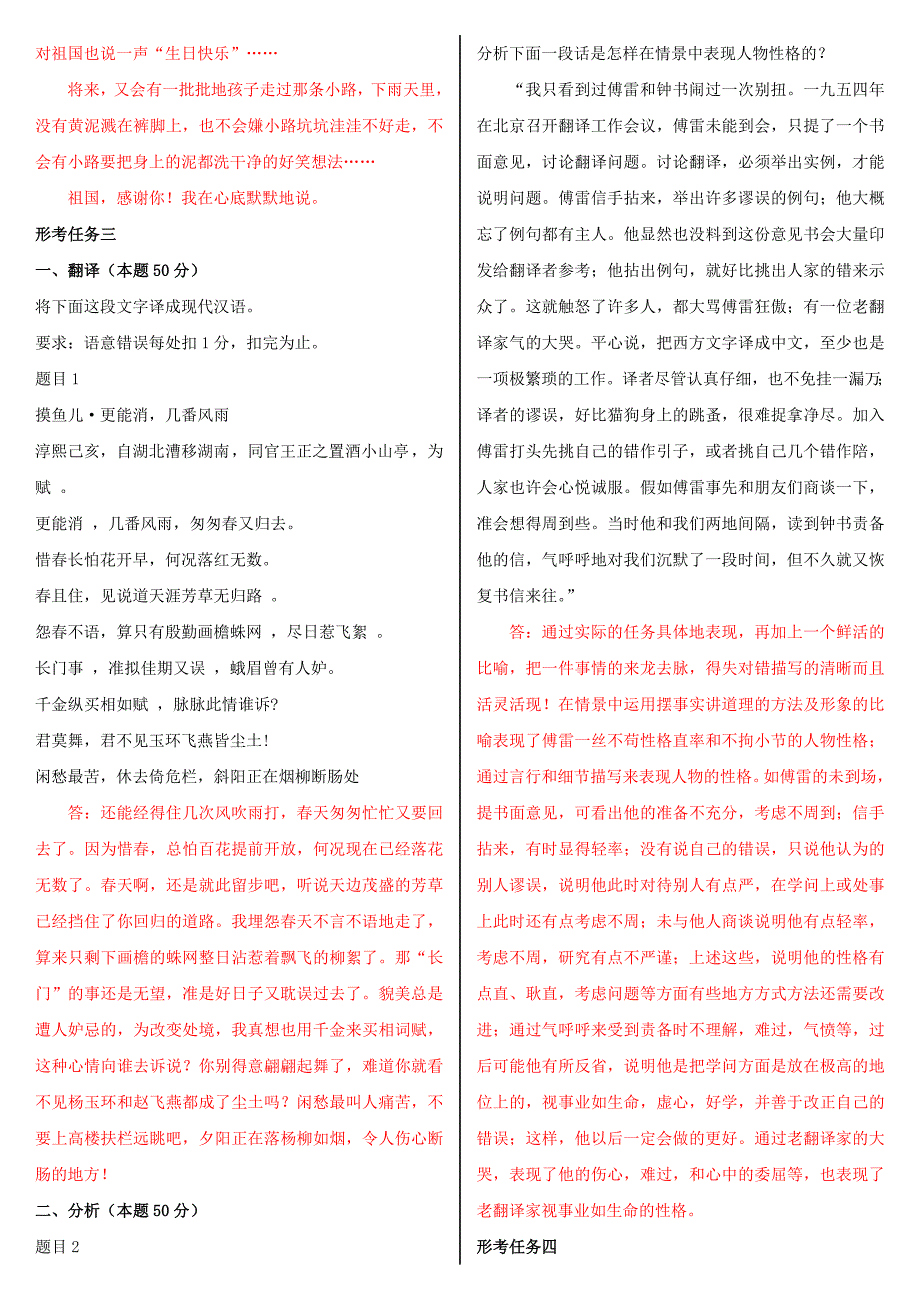 对祖国也说一声“生日快乐”……

将来，又会有一批批地孩子走过那条小路，下雨天里，没有黄泥溅在裤脚上，也不会嫌小路坑坑洼洼不好走，不会有小路要把身上的泥都洗干净的好笑想法……

祖国，感谢你！我在心底默默地说。

形考任务三

一、翻译（本题 50 分）

将下面这段文字译成现代汉语。

要求：语意错误每处扣 1 分，扣完为止。

题目 1

摸鱼儿·更能消，几番风雨

淳熙己亥，自湖北漕移湖南，同官王正之置酒小山亭，为赋 。

更能消 ，几番风雨，匆匆春又归去。

惜春长怕花开早，何况落红无数。

春且住，见说道天涯芳草无归路 。

怨春不语，算只有殷勤画檐蛛网 ，尽日惹飞絮 。

长门事 ，准拟佳期又误 ，蛾眉曾有人妒。

千金纵买相如赋 ，脉脉此情谁诉?

君莫舞，君不见玉环飞燕皆尘土!

闲愁最苦，休去倚危栏，斜阳正在烟柳断肠处

答：还能经得住几次风吹雨打，春天匆匆忙忙又要回去了。因为惜春，总怕百花提前开放，何况现在已经落花无数了。春天啊，还是就此留步吧，听说天边茂盛的芳草已经挡住了你回归的道路。我埋怨春天不言不语地走了，算来只剩下画檐的蛛网整日沾惹着飘飞的柳絮了。那“长门”的事还是无望，准是好日子又耽误过去了。貌美总是遭人妒忌的，为改变处境，我真想也用千金来买相词赋，这种心情向谁去诉说？你别得意翩翩起舞了，难道你就看不见杨玉环和赵飞燕都成了尘土吗？闲愁最叫人痛苦，不要上高楼扶栏远眺吧，夕阳正在落杨柳如烟，令人伤心断肠的地方！

二、分析（本题 50 分）

题目 2

分析下面一段话是怎样在情景中表现人物性格的？

“我只看到过傅雷和钟书闹过一次别扭。一九五四年在北京召开翻译工作会议，傅雷未能到会，只提了一个书面意见，讨论翻译问题。讨论翻译，必须举出实例，才能说明问题。傅雷信手拈来，举出许多谬误的例句；他大概忘了例句都有主人。他显然也没料到这份意见书会大量印发给翻译者参考；他拈出例句，就好比挑出人家的错来示众了。这就触怒了许多人，都大骂傅雷狂傲；有一位老翻译家气的大哭。平心说，把西方文字译成中文，至少也是一项极繁琐的工作。译者尽管认真仔细，也不免挂一漏万；译者的谬误，好比猫狗身上的跳蚤，很难捉拿净尽。加入傅雷打头先挑自己的错作引子，或者挑自己几个错作陪，人家也许会心悦诚服。假如傅雷事先和朋友们商谈一下，准会想得周到些。当时他和我们两地间隔，读到钟书责备他的信，气呼呼地对我们沉默了一段时间，但不久就又恢复书信来往。”

答：通过实际的任务具体地表现，再加上一个鲜活的比喻，把一件事情的来龙去脉，得失对错描写的清晰而且活灵活现！在情景中运用摆事实讲道理的方法及形象的比喻表现了傅雷一丝不苟性格直率和不拘小节的人物性格；通过言行和细节描写来表现人物的性格。如傅雷的未到场，提书面意见，可看出他的准备不充分，考虑不周到；信手拈来，有时显得轻率；没有说自己的错误，只说他认为的别人谬误，说明他此时对待别人有点严，在学问上或处事上此时还有点考虑不周；未与他人商谈说明他有点轻率，考虑不周，研究有点不严谨；上述这些，说明他的性格有点直、耿直，考虑问题等方面有些地方方式方法还需要改进；通过气呼呼来受到责备时不理解，难过，气愤等，过后可能他有所反省，说明他是把学问方面是放在极高的地位上的，视事业如生命，虚心，好学，并善于改正自己的错误；这样，他以后一定会做的更好。通过老翻译家的大哭，表现了他的伤心，难过，和心中的委屈等，也表现了老翻译家视事业如生命的性格。

形考任务四